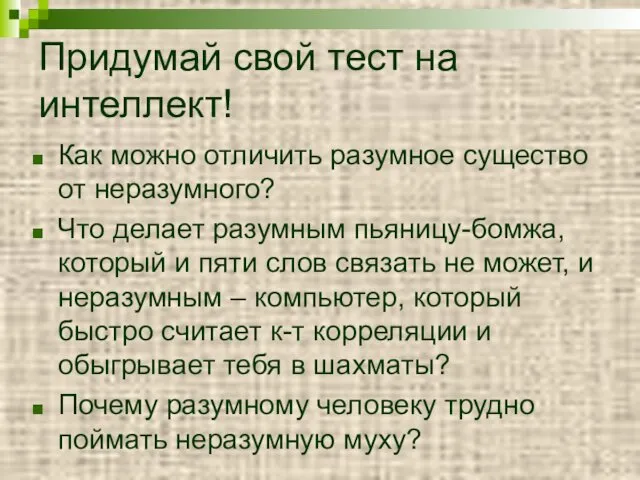 Придумай свой тест на интеллект!

Как можно отличить разумное существо от неразумного?

Что делает разумным пьяницу-бомжа, который и пяти слов связать не может, и неразумным – компьютер, который быстро считает к-т корреляции и обыгрывает тебя в шахматы?

Почему разумному человеку трудно поймать неразумную муху?